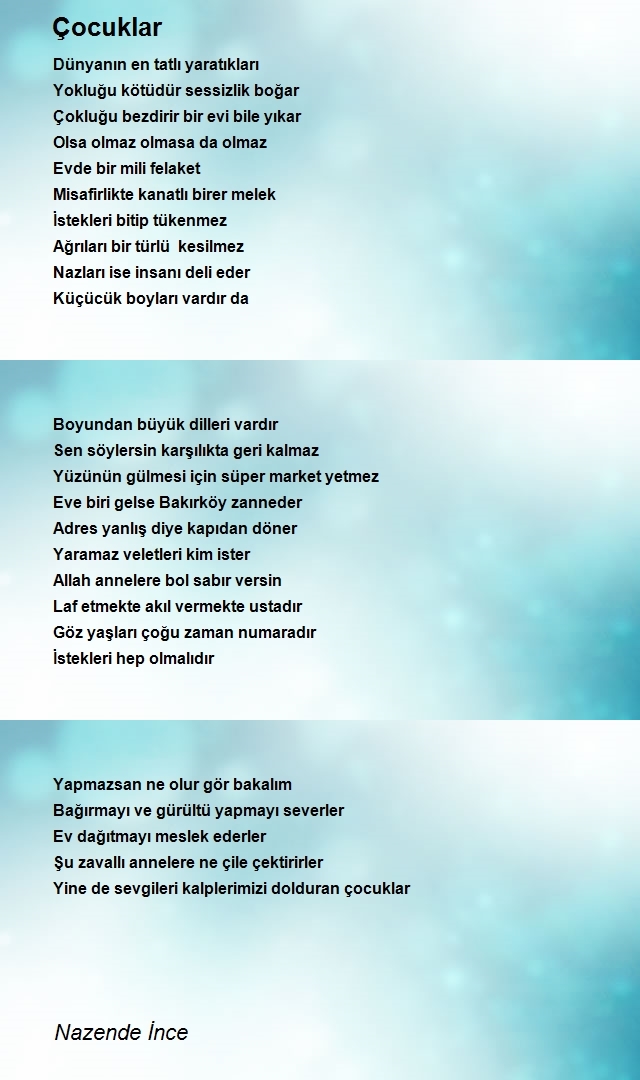 Çocuklar

Dünyanın en tatlı yaratıkları
Yokluğu kötüdür sessizlik boğar
Çokluğu bezdirir bir evi bile yıkar
Olsa olmaz olmasa da olmaz
Evde bir mili felaket
Misafirlikte kanatlı birer melek
İstekleri bitip tükenmez
Ağrıları bir türlü kesilmez
Nazları ise insanı deli eder
Küçücük boyları vardır da

Boyundan büyük dilleri vardır
Sen söylersin karşılıkta geri kalmaz
Yüzünün gülmesi için süper market yetmez
Eve biri gelse Bakırköy zanneder
Adres yanlış diye kapıdan döner
Yaramaz veletleri kim ister
Allah annelere bol sabır versin
Laf etmekte akıl vermekte ustadır
Göz yaşları çoğu zaman numaradır
İstekleri hep olmalıdır

Yapmazsan ne olur gör bakalım
Bağırmayı ve gürültü yapmayı severler
Ev dağıtmayı meslek ederler
Şu zavallı annelere ne çile çektirirler
Yine de sevgileri kalplerimizi dolduran çocuklar

Nazende İnce